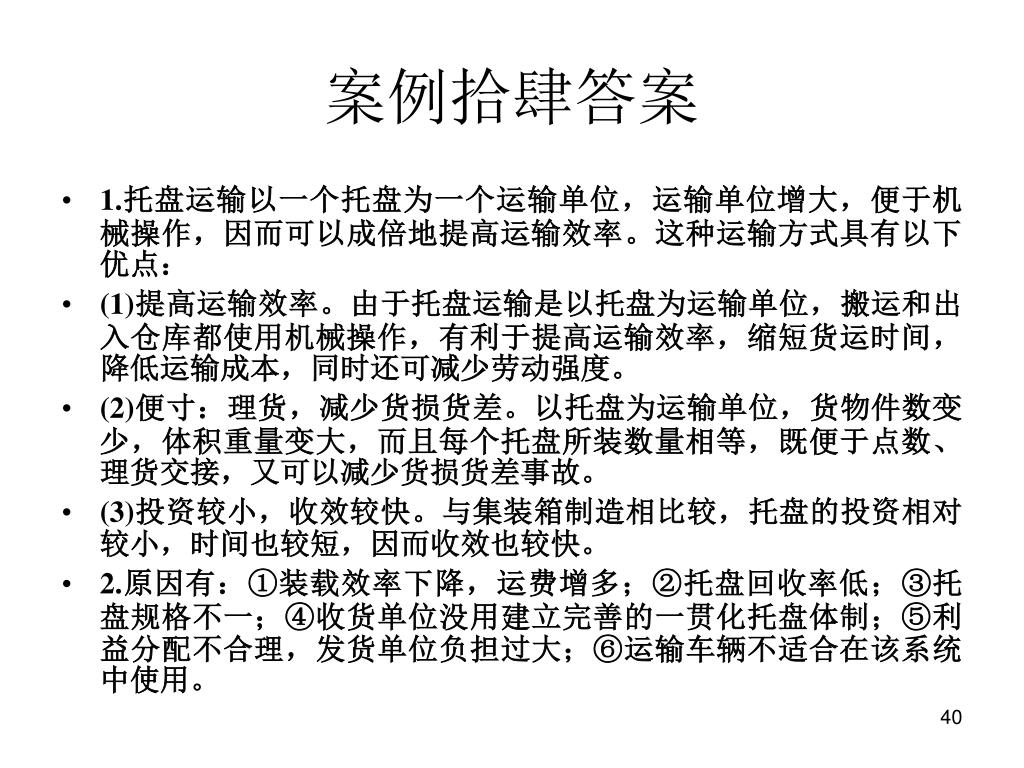 案例拾肆答案

• 1.托盘运输以一个托盘为一个运输单位，运输单位增大，便于机械操作，因而可以成倍地提高运输效率。这种运输方式具有以下优点：

• (1)提高运输效率。由于托盘运输是以托盘为运输单位，搬运和出入仓库都使用机械操作，有利于提高运输效率，缩短货运时间，降低运输成本，同时还可减少劳动强度。

• (2)便寸：理货，减少货损货差。以托盘为运输单位，货物件数变少，体积重量变大，而且每个托盘所装数量相等，既便于点数、理货交接，又可以减少货损货差事故。

• (3)投资较小，收效较快。与集装箱制造相比较，托盘的投资相对较小，时间也较短，因而收效也较快。

• 2.原因有：①装载效率下降，运费增多；②托盘回收率低；③托盘规格不一；④收货单位没用建立完善的一贯化托盘体制；⑤利益分配不合理，发货单位负担过大；⑥运输车辆不适合在该系统中使用。

40